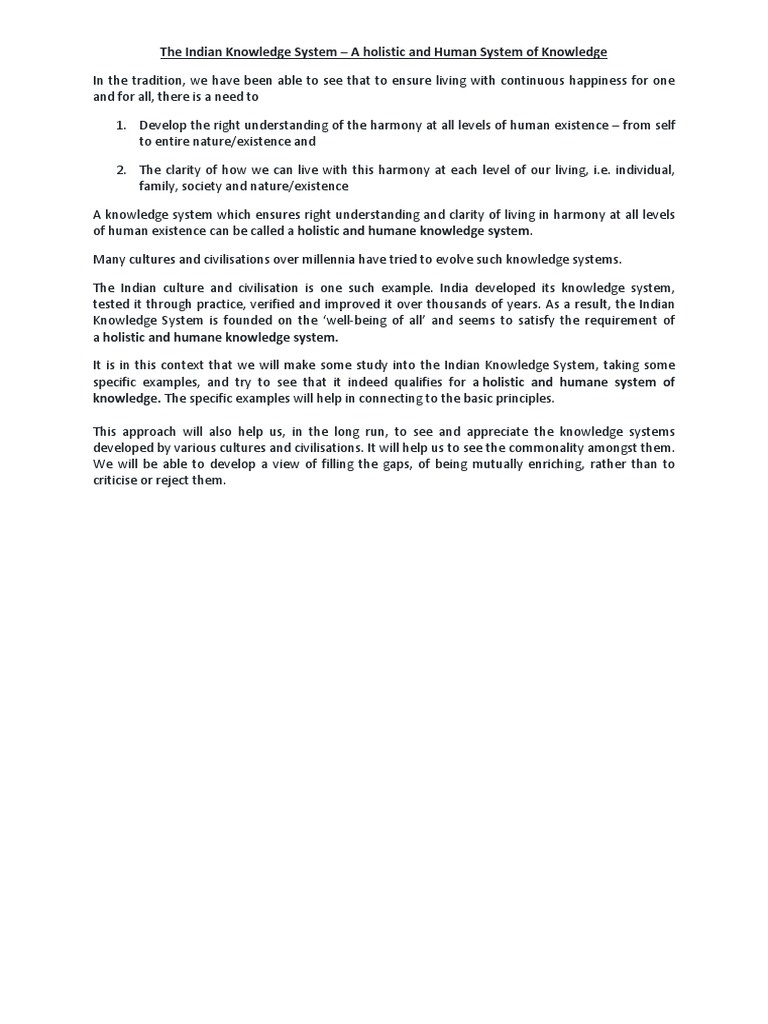 The Indian Knowledge System – A holistic and Human System of Knowledge

In the tradition, we have been able to see that to ensure living with continuous happiness for one and for all, there is a need to

1. Develop the right understanding of the harmony at all levels of human existence – from self to entire nature/existence and

2. The clarity of how we can live with this harmony at each level of our living, i.e. individual, family, society and nature/existence

A knowledge system which ensures right understanding and clarity of living in harmony at all levels of human existence can be called a holistic and humane knowledge system.

Many cultures and civilisations over millennia have tried to evolve such knowledge systems.

The Indian culture and civilisation is one such example. India developed its knowledge system, tested it through practice, verified and improved it over thousands of years. As a result, the Indian Knowledge System is founded on the 'well-being of all' and seems to satisfy the requirement of a holistic and humane knowledge system.

It is in this context that we will make some study into the Indian Knowledge System, taking some specific examples, and try to see that it indeed qualifies for a holistic and humane system of knowledge. The specific examples will help in connecting to the basic principles.

This approach will also help us, in the long run, to see and appreciate the knowledge systems developed by various cultures and civilisations. It will help us to see the commonality amongst them. We will be able to develop a view of filling the gaps, of being mutually enriching, rather than to criticise or reject them.